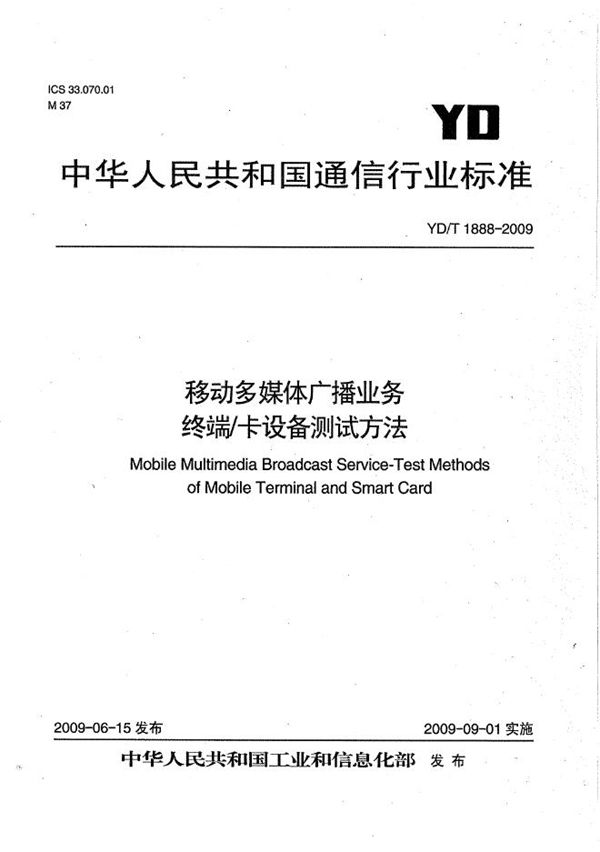 ICS 33.070.01
M 37

YD

中华人民共和国通信行业标准

YD/T 1888-2009

移动多媒体广播业务
终端/卡设备测试方法

Mobile Multimedia Broadcast Service-Test Methods of Mobile Terminal and Smart Card

2009-06-15 发布

2009-09-01 实施

中华人民共和国工业和信息化部 发布